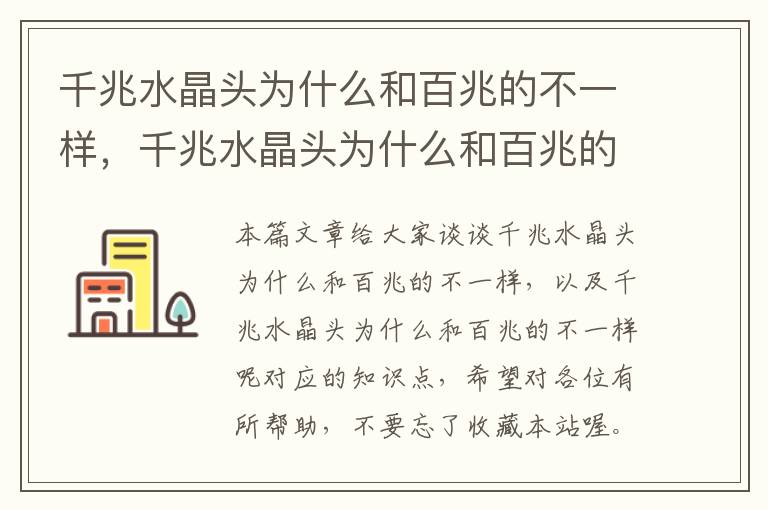 千兆水晶头为什么和百兆的不一样，千兆水晶头为什么和百兆的

本篇文章给大家谈谈千兆水晶头为什么和百兆的不一样，以及千兆水晶头为什么和百兆的不一样呢对应的知识点，希望对各位有所帮助，不要忘了收藏本站喔。